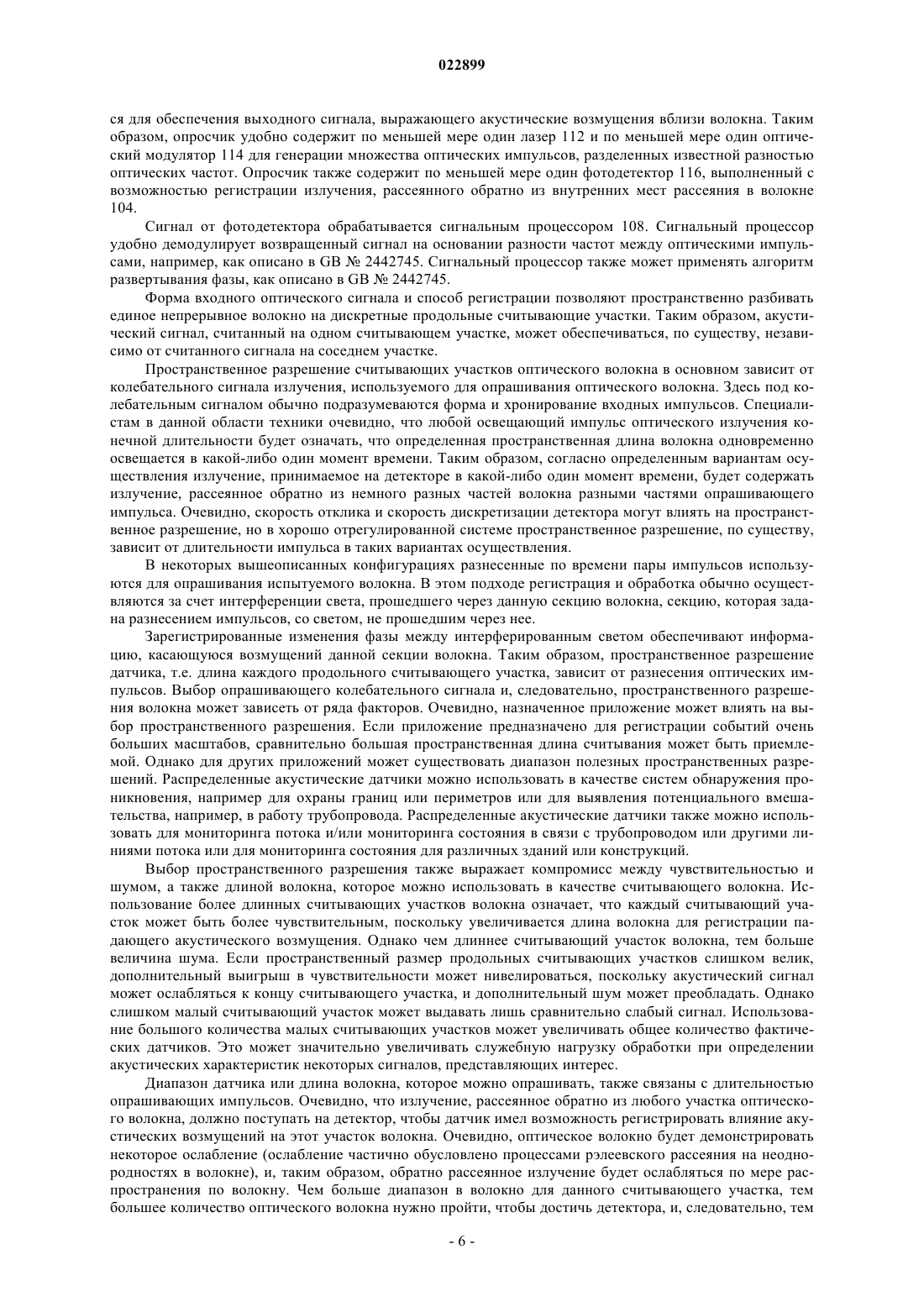 022899

ся для обеспечения выходного сигнала, выражающего акустические возмущения вблизи волокна. Таким образом, опросчик удобно содержит по меньшей мере один лазер 112 и по меньшей мере один оптический модулятор 114 для генерации множества оптических импульсов, разделенных известной разностью оптических частот. Опросчик также содержит по меньшей мере один фотодетектор 116, выполненный с возможностью регистрации излучения, рассеянного обратно из внутренних мест рассеяния в волокне 104.

Сигнал от фотодетектора обрабатывается сигнальным процессором 108. Сигнальный процессор удобно демодулирует возвращенный сигнал на основании разности частот между оптическими импульсами, например, как описано в GB № 2442745. Сигнальный процессор также может применять алгоритм развертывания фазы, как описано в GB № 2442745.

Форма входного оптического сигнала и способ регистрации позволяют пространственно разбивать единое непрерывное волокно на дискретные продольные считывающие участки. Таким образом, акустический сигнал, считанный на одном считывающем участке, может обеспечиваться, по существу, независимо от считанного сигнала на соседнем участке.

Пространственное разрешение считывающих участков оптического волокна в основном зависит от колебательного сигнала излучения, используемого для опрашивания оптического волокна. Здесь под колебательным сигналом обычно подразумеваются форма и хронирование входных импульсов. Специалистам в данной области техники очевидно, что любой освещающий импульс оптического излучения конечной длительности будет означать, что определенная пространственная длина волокна одновременно освещается в какой-либо один момент времени. Таким образом, согласно определенным вариантам осуществления излучение, принимаемое на детекторе в какой-либо один момент времени, будет содержать излучение, рассеянное обратно из немного разных частей волокна разными частями опрашивающего импульса. Очевидно, скорость отклика и скорость дискретизации детектора могут влиять на пространственное разрешение, но в хорошо отрегулированной системе пространственное разрешение, по существу, зависит от длительности импульса в таких вариантах осуществления.

В некоторых вышеописанных конфигурациях разнесенные по времени пары импульсов используются для опрашивания испытуемого волокна. В этом подходе регистрация и обработка обычно осуществляются за счет интерференции света, прошедшего через данную секцию волокна, секцию, которая задана разнесением импульсов, со светом, не прошедшим через нее.

Зарегистрированные изменения фазы между интерферированным светом обеспечивают информацию, касающуюся возмущений данной секции волокна. Таким образом, пространственное разрешение датчика, т.е. длина каждого продольного считывающего участка, зависит от разнесения оптических импульсов. Выбор опрашивающего колебательного сигнала и, следовательно, пространственного разрешения волокна может зависеть от ряда факторов. Очевидно, назначенное приложение может влиять на выбор пространственного разрешения. Если приложение предназначено для регистрации событий очень больших масштабов, сравнительно большая пространственная длина считывания может быть приемлемой. Однако для других приложений может существовать диапазон полезных пространственных разрешений. Распределенные акустические датчики можно использовать в качестве систем обнаружения проникновения, например для охраны границ или периметров или для выявления потенциального вмешательства, например, в работу трубопровода. Распределенные акустические датчики также можно использовать для мониторинга потока и/или мониторинга состояния в связи с трубопроводом или другими линиями потока или для мониторинга состояния для различных зданий или конструкций.

Выбор пространственного разрешения также выражает компромисс между чувствительностью и шумом, а также длиной волокна, которое можно использовать в качестве считывающего волокна. Использование более длинных считывающих участков волокна означает, что каждый считывающий участок может быть более чувствительным, поскольку увеличивается длина волокна для регистрации падающего акустического возмущения. Однако чем длиннее считывающий участок волокна, тем больше величина шума. Если пространственный размер продольных считывающих участков слишком велик, дополнительный выигрыш в чувствительности может нивелироваться, поскольку акустический сигнал может ослабляться к концу считывающего участка, и дополнительный шум может преобладать. Однако слишком малый считывающий участок может выдавать лишь сравнительно слабый сигнал. Использование большого количества малых считывающих участков может увеличивать общее количество фактических датчиков. Это может значительно увеличивать служебную нагрузку обработки при определении акустических характеристик некоторых сигналов, представляющих интерес.

Диапазон датчика или длина волокна, которое можно опрашивать, также связаны с длительностью опрашивающих импульсов. Очевидно, что излучение, рассеянное обратно из любого участка оптического волокна, должно поступать на детектор, чтобы датчик имел возможность регистрировать влияние акустических возмущений на этот участок волокна. Очевидно, оптическое волокно будет демонстрировать некоторое ослабление (ослабление частично обусловлено процессами рэлеевского рассеяния на неоднородностях в волокне), и, таким образом, обратно рассеянное излучение будет ослабляться по мере распространения по волокну. Чем больше диапазон в волокно для данного считывающего участка, тем большее количество оптического волокна нужно пройти, чтобы достичь детектора, и, следовательно, тем

- 6 -